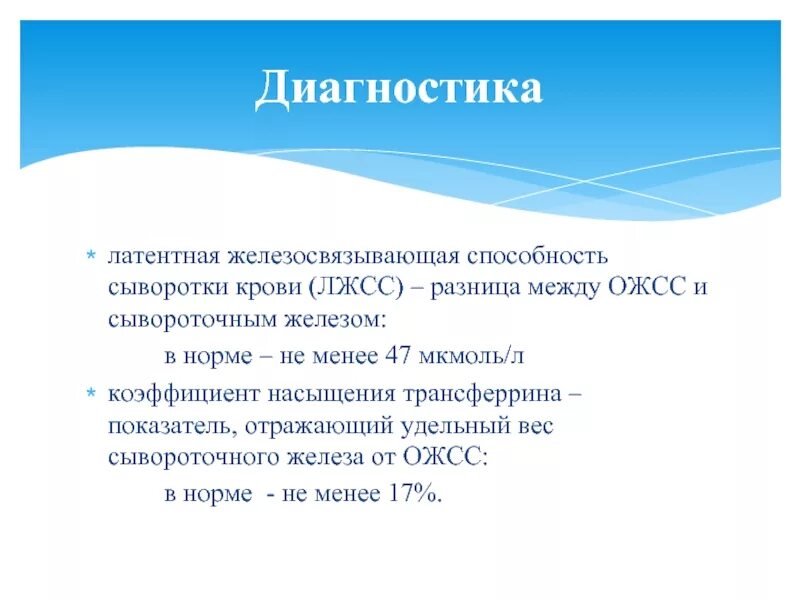 Диагностика

* латентная железосвязывающая способность сыворотки крови (ЛЖСС) – разница между ОЖСС и сывороточным железом:

в норме – не менее 47 мкмоль/л

* коэффициент насыщения трансферрина – показатель, отражающий удельный вес сывороточного железа от ОЖСС:

в норме - не менее 17%.